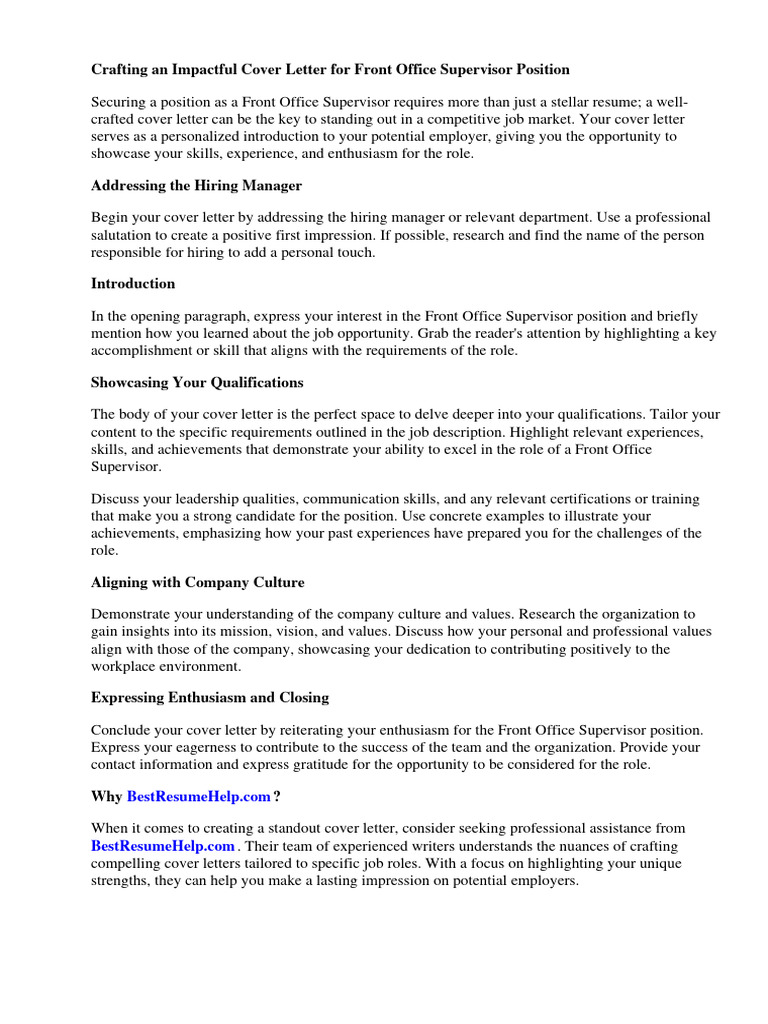 Crafting an Impactful Cover Letter for Front Office Supervisor Position

Securing a position as a Front Office Supervisor requires more than just a stellar resume; a well-crafted cover letter can be the key to standing out in a competitive job market. Your cover letter serves as a personalized introduction to your potential employer, giving you the opportunity to showcase your skills, experience, and enthusiasm for the role.

Addressing the Hiring Manager

Begin your cover letter by addressing the hiring manager or relevant department. Use a professional salutation to create a positive first impression. If possible, research and find the name of the person responsible for hiring to add a personal touch.

Introduction

In the opening paragraph, express your interest in the Front Office Supervisor position and briefly mention how you learned about the job opportunity. Grab the reader's attention by highlighting a key accomplishment or skill that aligns with the requirements of the role.

Showcasing Your Qualifications

The body of your cover letter is the perfect space to delve deeper into your qualifications. Tailor your content to the specific requirements outlined in the job description. Highlight relevant experiences, skills, and achievements that demonstrate your ability to excel in the role of a Front Office Supervisor.

Discuss your leadership qualities, communication skills, and any relevant certifications or training that make you a strong candidate for the position. Use concrete examples to illustrate your achievements, emphasizing how your past experiences have prepared you for the challenges of the role.

Aligning with Company Culture

Demonstrate your understanding of the company culture and values. Research the organization to gain insights into its mission, vision, and values. Discuss how your personal and professional values align with those of the company, showcasing your dedication to contributing positively to the workplace environment.

Expressing Enthusiasm and Closing

Conclude your cover letter by reiterating your enthusiasm for the Front Office Supervisor position. Express your eagerness to contribute to the success of the team and the organization. Provide your contact information and express gratitude for the opportunity to be considered for the role.

Why BestResumeHelp.com ?

When it comes to creating a standout cover letter, consider seeking professional assistance from BestResumeHelp.com . Their team of experienced writers understands the nuances of crafting compelling cover letters tailored to specific job roles. With a focus on highlighting your unique strengths, they can help you make a lasting impression on potential employers.